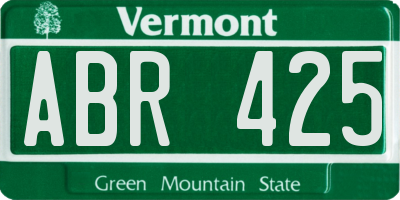 Vermont

ABR 425

Green Mountain State